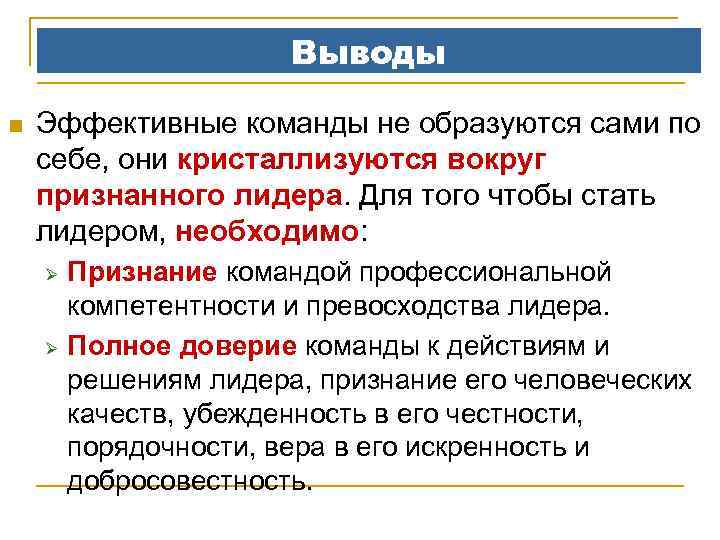 Выводы

Эффективные команды не образуются сами по себе, они кристаллизуются вокруг признанного лидера. Для того чтобы стать лидером, необходимо:

Признание командой профессиональной компетентности и превосходства лидера.

Полное доверие команды к действиям и решениям лидера, признание его человеческих качеств, убежденность в его честности, порядочности, вера в его искренность и добросовестность.